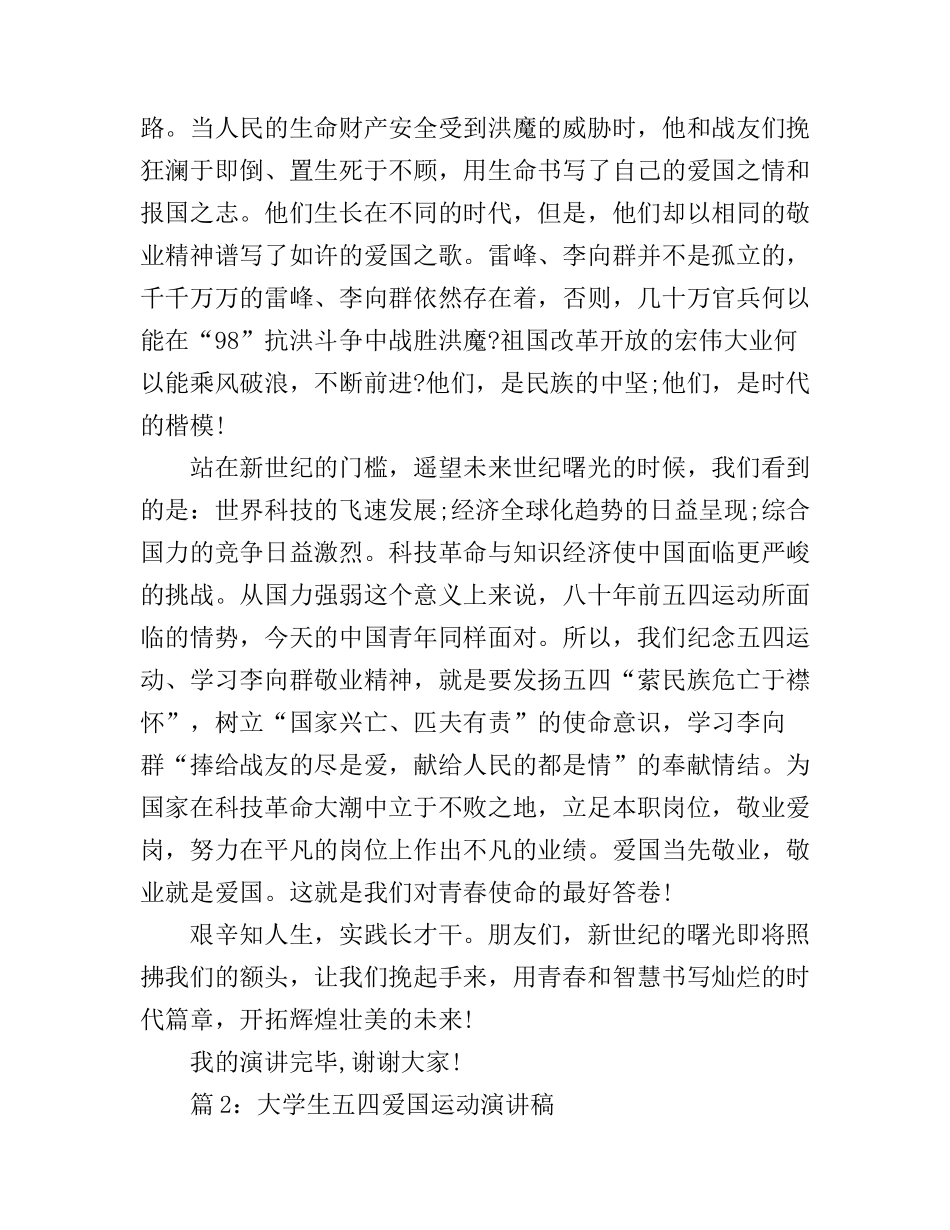 路。当人民的生命财产安全受到洪魔的威胁时，他和战友们挽狂澜于即倒、置生死于不顾，用生命书写了自己的爱国之情和报国之志。他们生长在不同的时代，但是，他们却以相同的敬业精神谱写了如许的爱国之歌。雷峰、李向群并不是孤立的，千千万万的雷峰、李向群依然存在着，否则，几十万官兵何以能在“98”抗洪斗争中战胜洪魔?祖国改革开放的宏伟大业何以能乘风破浪，不断前进?他们，是民族的中坚;他们，是时代的楷模!

站在新世纪的门槛，遥望未来世纪曙光的时候，我们看到的是：世界科技的飞速发展;经济全球化趋势的日益呈现;综合国力的竞争日益激烈。科技革命与知识经济使中国面临更严峻的挑战。从国力强弱这个意义上来说，八十年前五四运动所面临的情势，今天的中国青年同样面对。所以，我们纪念五四运动、学习李向群敬业精神，就是要发扬五四“萦民族危亡于襟怀”，树立“国家兴亡、匹夫有责”的使命意识，学习李向群“捧给战友的尽是爱，献给人民的都是情”的奉献情结。为国家在科技革命大潮中立于不败之地，立足本职岗位，敬业爱岗，努力在平凡的岗位上作出不凡的业绩。爱国当先敬业，敬业就是爱国。这就是我们对青春使命的最好答卷!

艰辛知人生，实践长才干。朋友们，新世纪的曙光即将照拂我们的额头，让我们挽起手来，用青春和智慧书写灿烂的时代篇章，开拓辉煌壮美的未来!

我的演讲完毕,谢谢大家!

篇 2：大学生五四爱国运动演讲稿